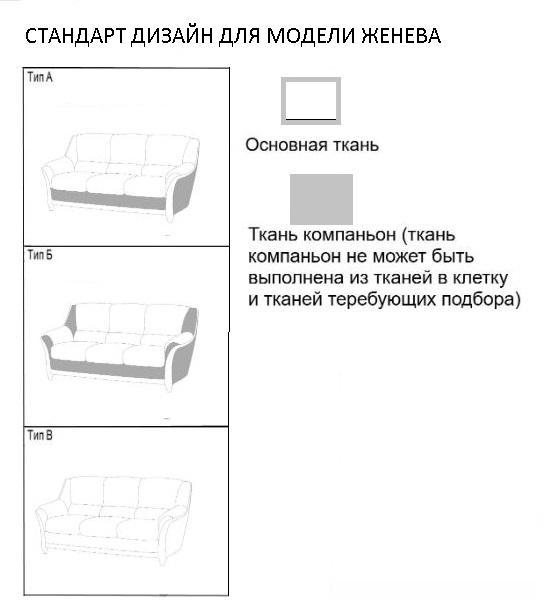 СТАНДАРТ ДИЗАЙН ДЛЯ МОДЕЛИ ЖЕНЕВА

Тип А

Тип Б

Тип В

Основная ткань

Ткань компаньон (ткань компаньон не может быть выполнена из тканей в клетку и тканей теребующих подбора)